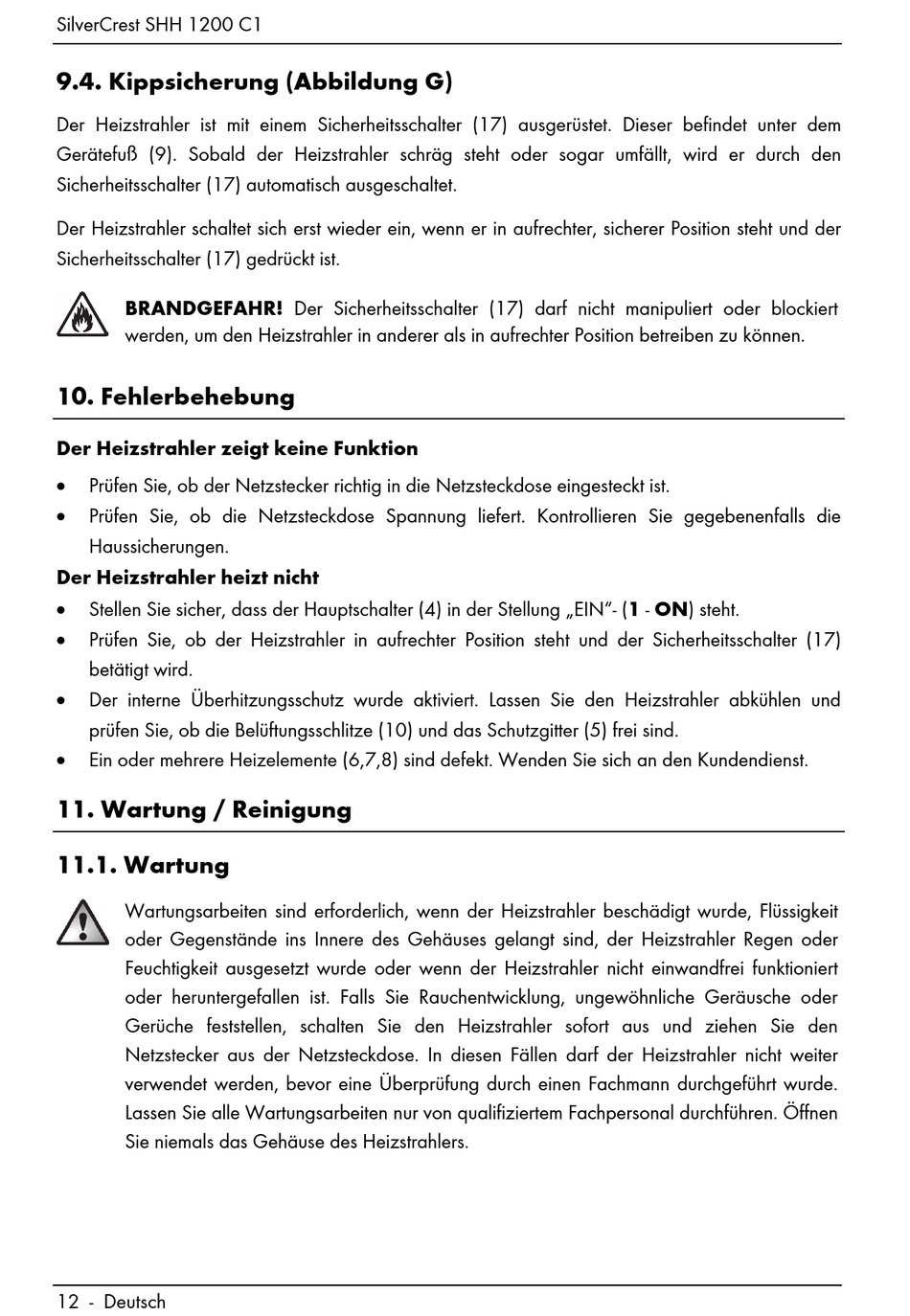 SilverCrest SHH 1200 C1

9.4. Kippsicherung (Abbildung G)

Der Heizstrahler ist mit einem Sicherheitsschalter (17) ausgerüstet. Dieser befindet unter dem Gerätefuß (9). Sobald der Heizstrahler schräg steht oder sogar umfällt, wird er durch den Sicherheitsschalter (17) automatisch ausgeschaltet.

Der Heizstrahler schaltet sich erst wieder ein, wenn er in aufrechter, sicherer Position steht und der Sicherheitsschalter (17) gedrückt ist.

BRANDGEFAHR! Der Sicherheitsschalter (17) darf nicht manipuliert oder blockiert werden, um den Heizstrahler in anderer als in aufrechter Position betreiben zu können.

10. Fehlerbehebung

Der Heizstrahler zeigt keine Funktion

• Prüfen Sie, ob der Netzstecker richtig in die Netzsteckdose eingesteckt ist.
• Prüfen Sie, ob die Netzsteckdose Spannung liefert. Kontrollieren Sie gegebenenfalls die Haussicherungen.

Der Heizstrahler heizt nicht

• Stellen Sie sicher, dass der Hauptschalter (4) in der Stellung „EIN"- (1 - ON) steht.
• Prüfen Sie, ob der Heizstrahler in aufrechter Position steht und der Sicherheitsschalter (17) betätigt wird.
• Der interne Überhitzungsschutz wurde aktiviert. Lassen Sie den Heizstrahler abkühlen und prüfen Sie, ob die Belüftungsschlitze (10) und das Schutzgitter (5) frei sind.
• Ein oder mehrere Heizelemente (6,7,8) sind defekt. Wenden Sie sich an den Kundendienst.

11. Wartung / Reinigung

11.1. Wartung

Wartungsarbeiten sind erforderlich, wenn der Heizstrahler beschädigt wurde, Flüssigkeit oder Gegenstände ins Innere des Gehäuses gelangt sind, der Heizstrahler Regen oder Feuchtigkeit ausgesetzt wurde oder wenn der Heizstrahler nicht einwandfrei funktioniert oder heruntergefallen ist. Falls Sie Rauchentwicklung, ungewöhnliche Geräusche oder Gerüche feststellen, schalten Sie den Heizstrahler sofort aus und ziehen Sie den Netzstecker aus der Netzsteckdose. In diesen Fällen darf der Heizstrahler nicht weiter verwendet werden, bevor eine Überprüfung durch einen Fachmann durchgeführt wurde. Lassen Sie alle Wartungsarbeiten nur von qualifiziertem Fachpersonal durchführen. Öffnen Sie niemals das Gehäuse des Heizstrahlers.

12 - Deutsch